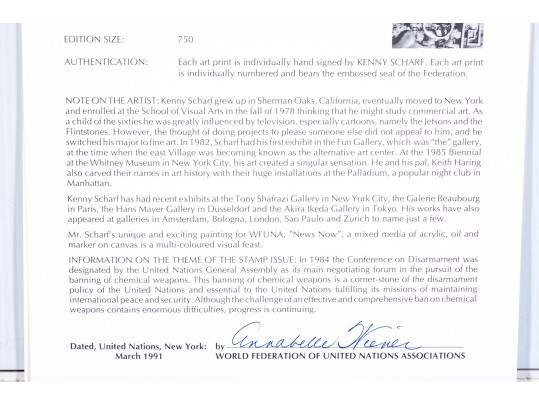 EDITION SIZE: 750

AUTHENTICATION: Each art print is individually hand signed by KENNY SCHARF. Each art print is individually numbered and bears the embossed seal of the Federation.

NOTE ON THE ARTIST: Kenny Scharf grew up in Sherman Oaks, California, eventually moved to New York and enrolled at the School of Visual Arts in the fall of 1978 thinking that he might study commercial art. As a child of the sixties he was greatly influenced by television, especially cartoons, namely the Jetsons and the Flintstones. However, the thought of doing projects to please someone else did not appeal to him, and he switched his major to fine art. In 1982, Scharf had his first exhibit in the Fun Gallery, which was "the" gallery, at the time when the east Village was becoming known as the alternative art center. At the 1985 Biennial at the Whitney Museum in New York City, his art created a singular sensation. He and his pal, Keith Haring also carved their names in art history with their huge installations at the Palladium, a popular night club in Manhattan.

Kenny Scharf has had recent exhibits at the Tony Shafrazi Gallery in New York City, the Galerie Beaubourg in Paris, the Hans Mayer Gallery in Dusseldorf and the Akira Ikeda Gallery in Tokyo. His works have also appeared at galleries in Amsterdam, Bologna, London, Sao Paulo and Zurich to name just a few.

Mr. Scharf's unique and exciting painting for WFUNA, "News Now", a mixed media of acrylic, oil and marker on canvas is a multi-coloured visual feast.

INFORMATION ON THE THEME OF THE STAMP ISSUE: In 1984 the Conference on Disarmament was designated by the United Nations General Assembly as its main negotiating forum in the pursuit of the banning of chemical weapons. This banning of chemical weapons is a corner-stone of the disarmament policy of the United Nations and essential to the United Nations fulfilling its missions of maintaining international peace and security. Although the challenge of an effective and comprehensive ban on chemical weapons contains enormous difficulties, progress is continuing.

Dated, United Nations, New York: March 1991

by Annabelle Wiener
WORLD FEDERATION OF UNITED NATIONS ASSOCIATIONS